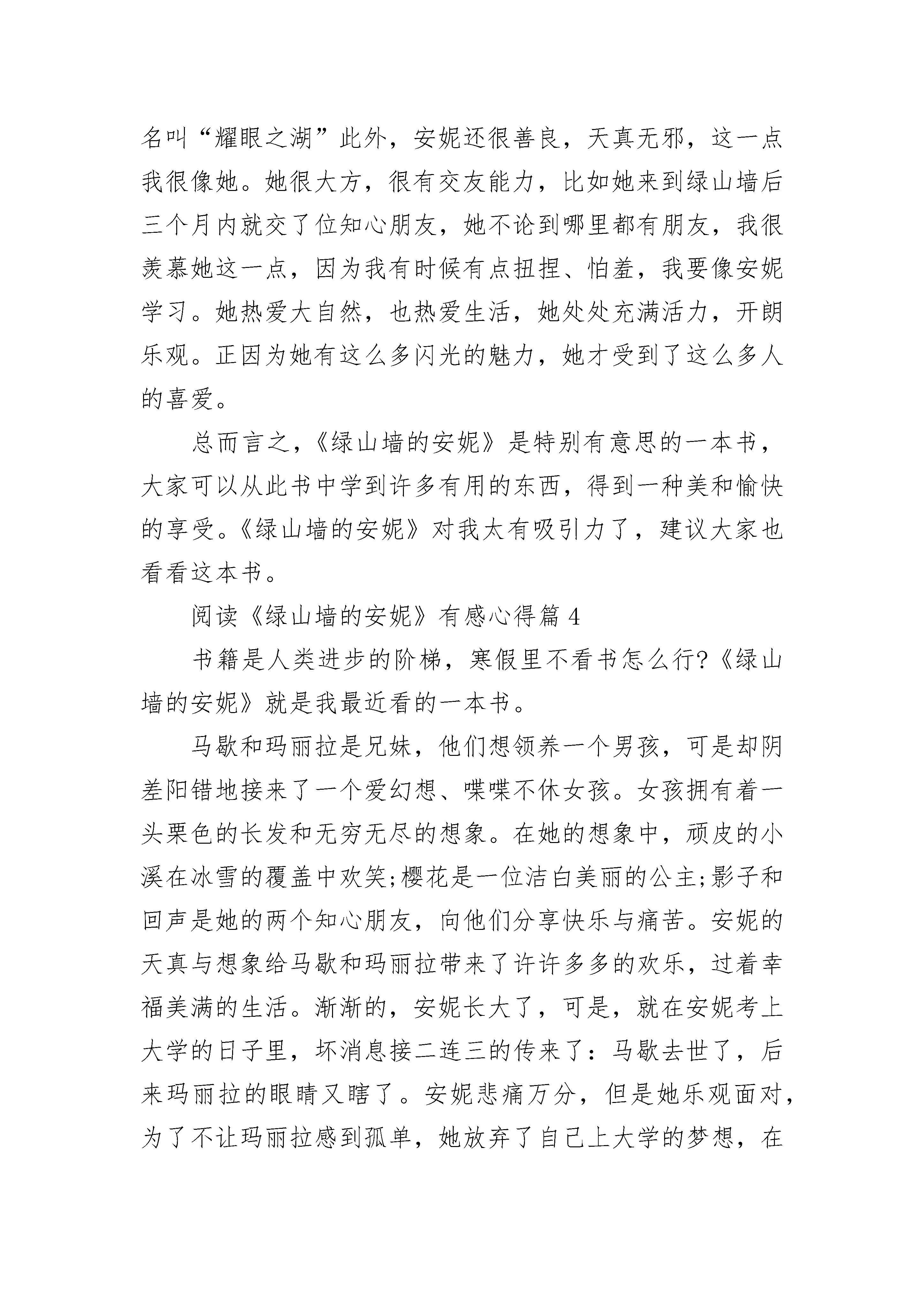 名叫“耀眼之湖”此外，安妮还很善良，天真无邪，这一点我很像她。她很大方，很有交友能力，比如她来到绿山墙后三个月内就交了位知心朋友，她不论到哪里都有朋友，我很羡慕她这一点，因为我有时候有点扭捏、怕羞，我要像安妮学习。她热爱大自然，也热爱生活，她处处充满活力，开朗乐观。正因为她有这么多闪光的魅力，她才受到了这么多人的喜爱。

总而言之，《绿山墙的安妮》是特别有意思的一本书，大家可以从此书中学到许多有用的东西，得到一种美和愉快的享受。《绿山墙的安妮》对我太有吸引力了，建议大家也看看这本书。

阅读《绿山墙的安妮》有感心得篇 4

书籍是人类进步的阶梯，寒假里不看书怎么行?《绿山墙的安妮》就是我最近看的一本书。

马歇和玛丽拉是兄妹，他们想领养一个男孩，可是却阴差阳错地接来了一个爱幻想、喋喋不休女孩。女孩拥有着一头栗色的长发和无穷无尽的想象。在她的想象中，顽皮的小溪在冰雪的覆盖中欢笑;樱花是一位洁白美丽的公主;影子和回声是她的两个知心朋友，向他们分享快乐与痛苦。安妮的天真与想象给马歇和玛丽拉带来了许许多多的欢乐，过着幸福美满的生活。渐渐的，安妮长大了，可是，就在安妮考上大学的日子里，坏消息接二连三的传来了：马歇去世了，后来玛丽拉的眼睛又瞎了。安妮悲痛万分，但是她乐观面对，为了不让玛丽拉感到孤单，她放弃了自己上大学的梦想，在